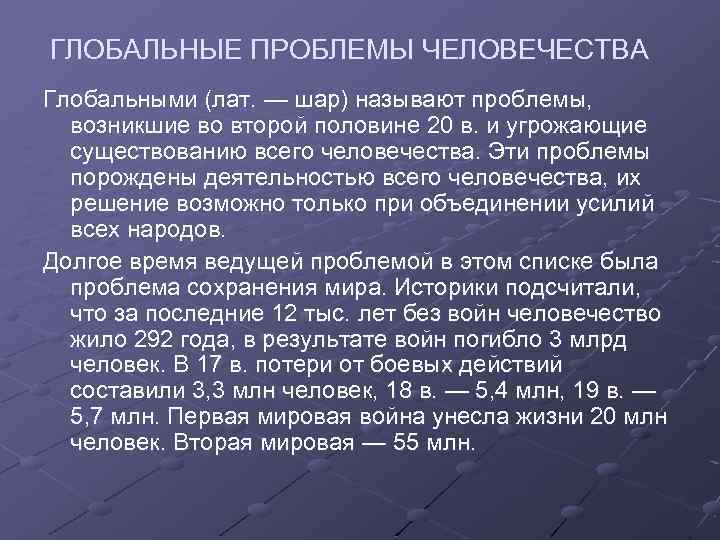 ГЛОБАЛЬНЫЕ ПРОБЛЕМЫ ЧЕЛОВЕЧЕСТВА

Глобальными (лат. — шар) называют проблемы, возникшие во второй половине 20 в. и угрожающие существованию всего человечества. Эти проблемы порождены деятельностью всего человечества, их решение возможно только при объединении усилий всех народов.

Долгое время ведущей проблемой в этом списке была проблема сохранения мира. Историки подсчитали, что за последние 12 тыс. лет без войн человечество жило 292 года, в результате войн погибло 3 млрд человек. В 17 в. потери от боевых действий составили 3,3 млн человек, 18 в. — 5,4 млн, 19 в. — 5,7 млн. Первая мировая война унесла жизни 20 млн человек. Вторая мировая — 55 млн.